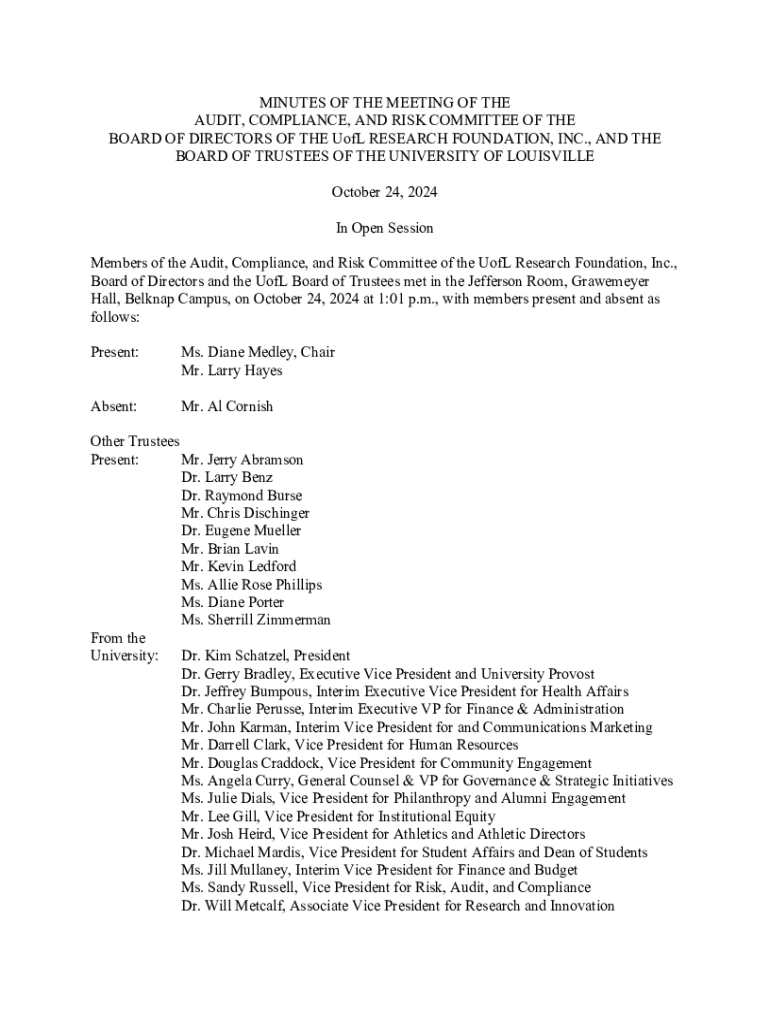 MINUTES OF THE MEETING OF THE
AUDIT, COMPLIANCE, AND RISK COMMITTEE OF THE
BOARD OF DIRECTORS OF THE UofL RESEARCH FOUNDATION, INC., AND THE
BOARD OF TRUSTEES OF THE UNIVERSITY OF LOUISVILLE

October 24, 2024

In Open Session

Members of the Audit, Compliance, and Risk Committee of the UofL Research Foundation, Inc., Board of Directors and the UofL Board of Trustees met in the Jefferson Room, Grawemeyer Hall, Belknap Campus, on October 24, 2024 at 1:01 p.m., with members present and absent as follows:

Present: Ms. Diane Medley, Chair
Mr. Larry Hayes

Absent: Mr. Al Cornish

Other Trustees
Present: Mr. Jerry Abramson
Dr. Larry Benz
Dr. Raymond Burse
Mr. Chris Dischinger
Dr. Eugene Mueller
Mr. Brian Lavin
Mr. Kevin Ledford
Ms. Allie Rose Phillips
Ms. Diane Porter
Ms. Sherrill Zimmerman

From the
University: Dr. Kim Schatzel, President
Dr. Gerry Bradley, Executive Vice President and University Provost
Dr. Jeffrey Bumpous, Interim Executive Vice President for Health Affairs
Mr. Charlie Perusse, Interim Executive VP for Finance & Administration
Mr. John Karman, Interim Vice President for and Communications Marketing
Mr. Darrell Clark, Vice President for Human Resources
Mr. Douglas Craddock, Vice President for Community Engagement
Ms. Angela Curry, General Counsel & VP for Governance & Strategic Initiatives
Ms. Julie Dials, Vice President for Philanthropy and Alumni Engagement
Mr. Lee Gill, Vice President for Institutional Equity
Mr. Josh Heird, Vice President for Athletics and Athletic Directors
Dr. Michael Mardis, Vice President for Student Affairs and Dean of Students
Ms. Jill Mullaney, Interim Vice President for Finance and Budget
Ms. Sandy Russell, Vice President for Risk, Audit, and Compliance
Dr. Will Metcalf, Associate Vice President for Research and Innovation